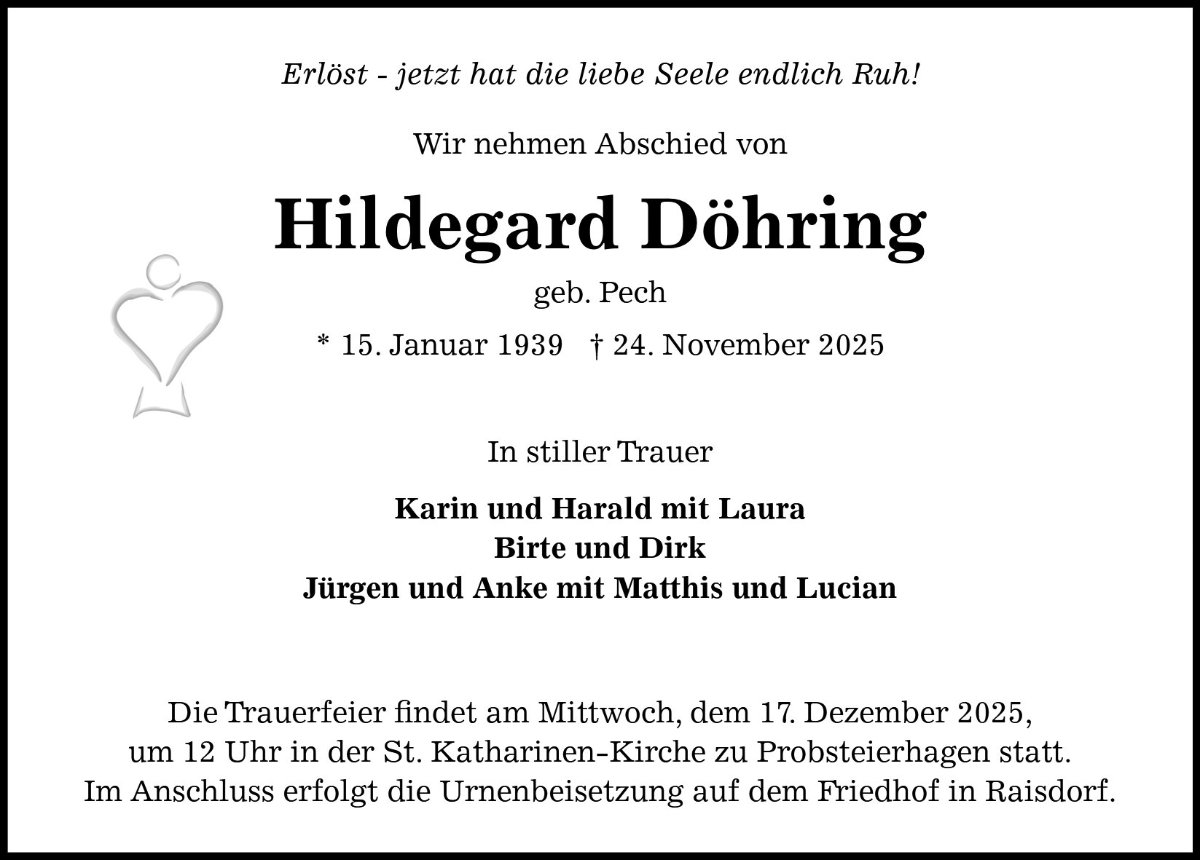 Erlöst - jetzt hat die liebe Seele endlich Ruh!

Wir nehmen Abschied von

Hildegard Döhring

geb. Pech

* 15. Januar 1939 † 24. November 2025

In stiller Trauer

Karin und Harald mit Laura
Birte und Dirk
Jürgen und Anke mit Matthis und Lucian

Die Trauerfeier findet am Mittwoch, dem 17. Dezember 2025, um 12 Uhr in der St. Katharinen-Kirche zu Probsteierhagen statt. Im Anschluss erfolgt die Urnenbeisetzung auf dem Friedhof in Raisdorf.